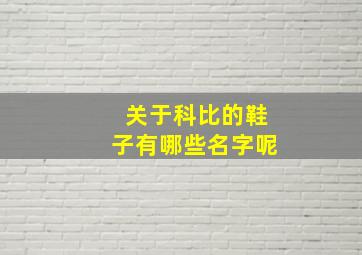 关于科比的鞋子有哪些名字呢